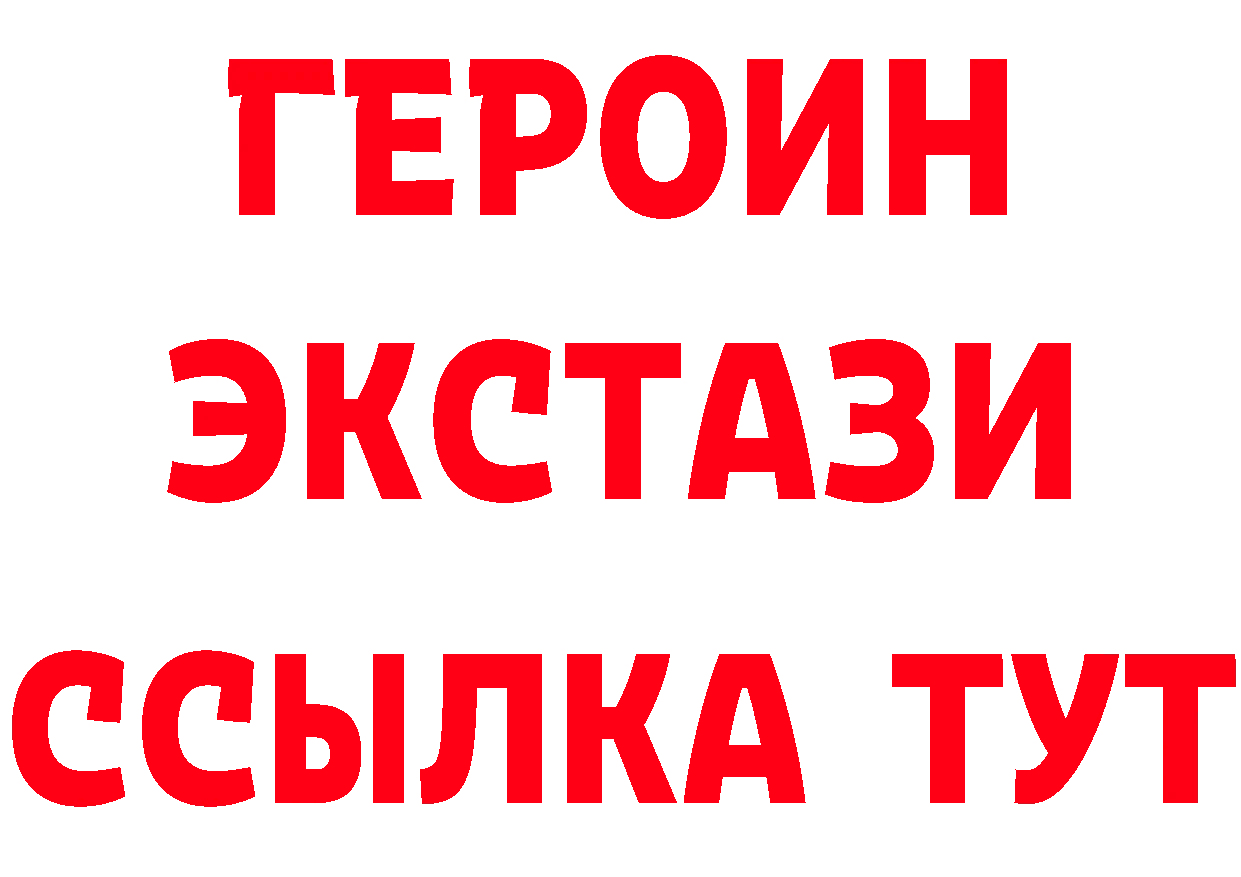 ГЕРОИН
ЭКСТАЗИ
ССЫЛКА ТУТ